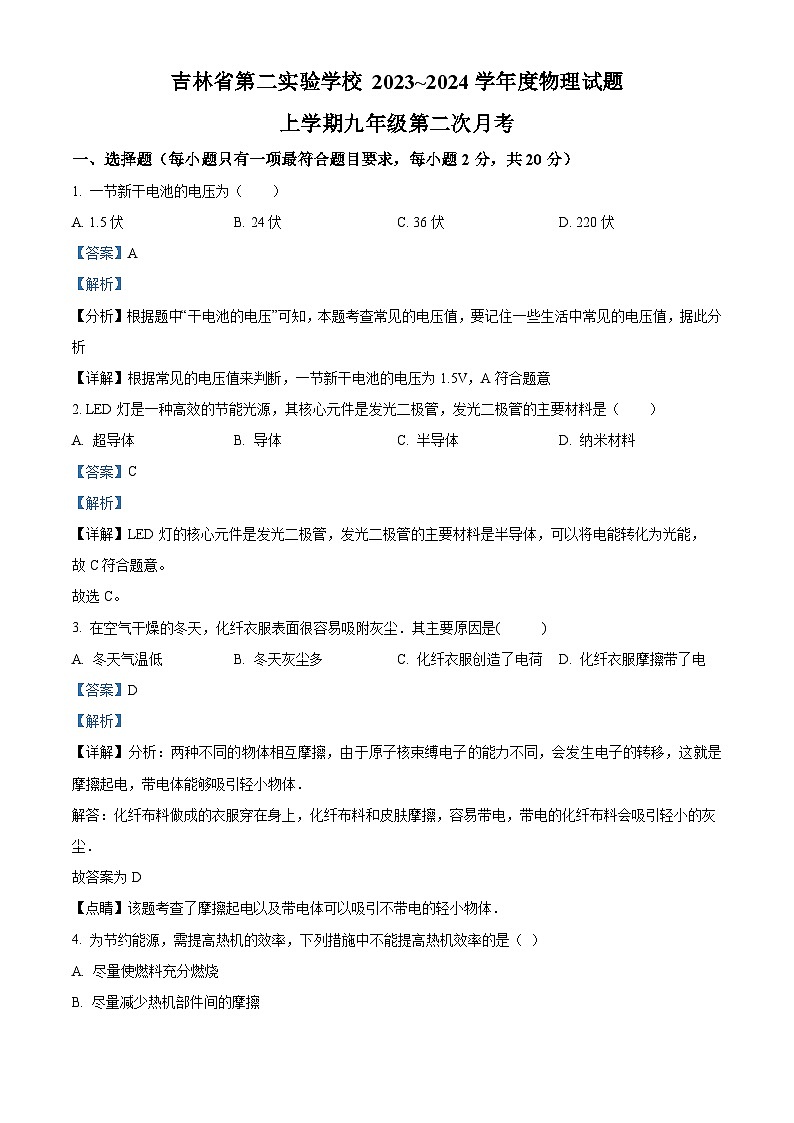 吉林省第二实验学校 2023~2024 学年度物理试题

上学期九年级第二次月考

一、选择题（每小题只有一项最符合题目要求，每小题 2 分，共 20 分）

1. 一节新干电池的电压为（　　）

A. 1.5 伏　　B. 24 伏　　C. 36 伏　　D. 220 伏

【答案】A

【解析】

【分析】根据题中“干电池的电压”可知，本题考查常见的电压值，要记住一些生活中常见的电压值，据此分析

【详解】根据常见的电压值来判断，一节新干电池的电压为 1.5V，A 符合题意

2. LED 灯是一种高效的节能光源，其核心元件是发光二极管，发光二极管的主要材料是（　　）

A. 超导体　　B. 导体　　C. 半导体　　D. 纳米材料

【答案】C

【解析】

【详解】LED 灯的核心元件是发光二极管，发光二极管的主要材料是半导体，可以将电能转化为光能，故 C 符合题意。

故选 C。

3. 在空气干燥的冬天，化纤衣服表面很容易吸附灰尘．其主要原因是(　　)

A. 冬天气温低　　B. 冬天灰尘多　　C. 化纤衣服创造了电荷　　D. 化纤衣服摩擦带了电

【答案】D

【解析】

【详解】分析：两种不同的物体相互摩擦，由于原子核束缚电子的能力不同，会发生电子的转移，这就是摩擦起电，带电体能够吸引轻小物体．

解答：化纤布料做成的衣服穿在身上，化纤布料和皮肤摩擦，容易带电，带电的化纤布料会吸引轻小的灰尘．

故答案为 D

【点睛】该题考查了摩擦起电以及带电体可以吸引不带电的轻小物体．

4. 为节约能源，需提高热机的效率，下列措施中不能提高热机效率的是（ ）

A. 尽量使燃料充分燃烧

B. 尽量减少热机部件间的摩擦